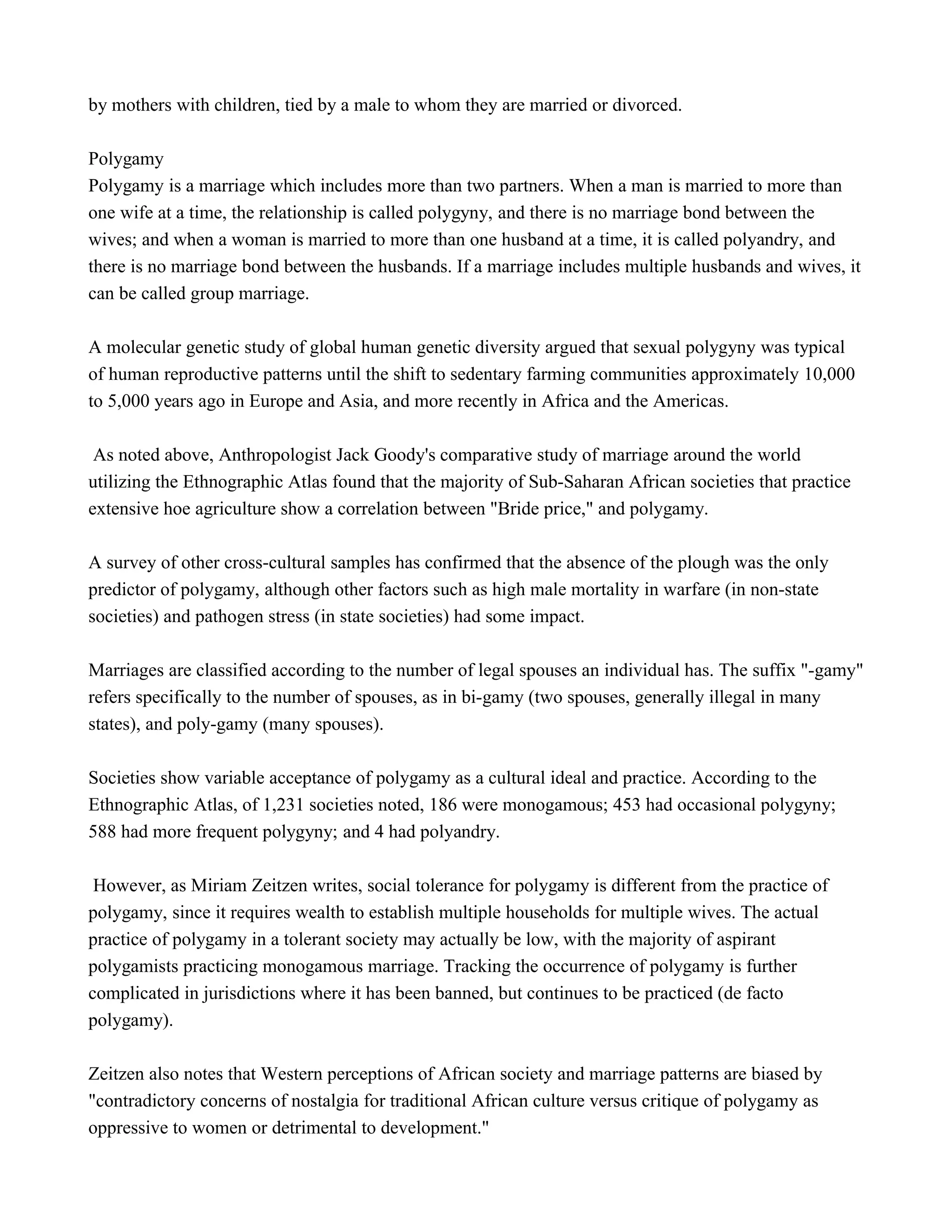 by mothers with children, tied by a male to whom they are married or divorced.

Polygamy
Polygamy is a marriage which includes more than two partners. When a man is married to more than one wife at a time, the relationship is called polygyny, and there is no marriage bond between the wives; and when a woman is married to more than one husband at a time, it is called polyandry, and there is no marriage bond between the husbands. If a marriage includes multiple husbands and wives, it can be called group marriage.

A molecular genetic study of global human genetic diversity argued that sexual polygyny was typical of human reproductive patterns until the shift to sedentary farming communities approximately 10,000 to 5,000 years ago in Europe and Asia, and more recently in Africa and the Americas.

As noted above, Anthropologist Jack Goody's comparative study of marriage around the world utilizing the Ethnographic Atlas found that the majority of Sub-Saharan African societies that practice extensive hoe agriculture show a correlation between "Bride price," and polygamy.

A survey of other cross-cultural samples has confirmed that the absence of the plough was the only predictor of polygamy, although other factors such as high male mortality in warfare (in non-state societies) and pathogen stress (in state societies) had some impact.

Marriages are classified according to the number of legal spouses an individual has. The suffix "-gamy" refers specifically to the number of spouses, as in bi-gamy (two spouses, generally illegal in many states), and poly-gamy (many spouses).

Societies show variable acceptance of polygamy as a cultural ideal and practice. According to the Ethnographic Atlas, of 1,231 societies noted, 186 were monogamous; 453 had occasional polygyny; 588 had more frequent polygyny; and 4 had polyandry.

However, as Miriam Zeitzen writes, social tolerance for polygamy is different from the practice of polygamy, since it requires wealth to establish multiple households for multiple wives. The actual practice of polygamy in a tolerant society may actually be low, with the majority of aspirant polygamists practicing monogamous marriage. Tracking the occurrence of polygamy is further complicated in jurisdictions where it has been banned, but continues to be practiced (de facto polygamy).

Zeitzen also notes that Western perceptions of African society and marriage patterns are biased by "contradictory concerns of nostalgia for traditional African culture versus critique of polygamy as oppressive to women or detrimental to development."